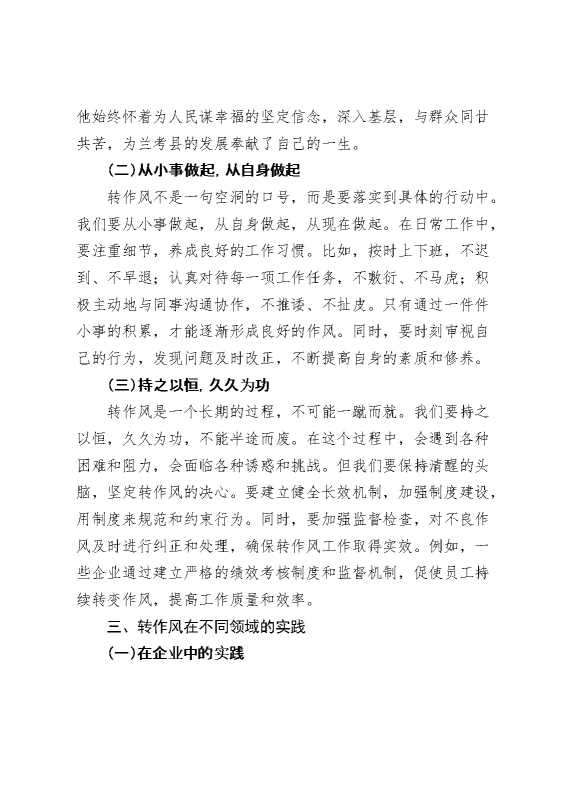 他始终怀着为人民谋幸福的坚定信念，深入基层，与群众同甘共苦，为兰考县的发展奉献了自己的一生。

(二)从小事做起，从自身做起

转作风不是一句空洞的口号，而是要落实到具体的行动中。我们要从小事做起，从自身做起，从现在做起。在日常工作中，要注重细节，养成良好的工作习惯。比如，按时上下班，不迟到、不早退；认真对待每一项工作任务，不敷衍、不马虎；积极主动地与同事沟通协作，不推诿、不扯皮。只有通过一件件小事的积累，才能逐渐形成良好的作风。同时，要时刻审视自己的行为，发现问题及时改正，不断提高自身的素质和修养。

(三)持之以恒，久久为功

转作风是一个长期的过程，不可能一蹴而就。我们要持之以恒，久久为功，不能半途而废。在这个过程中，会遇到各种困难和阻力，会面临各种诱惑和挑战。但我们要保持清醒的头脑，坚定转作风的决心。要建立健全长效机制，加强制度建设，用制度来规范和约束行为。同时，要加强监督检查，对不良作风及时进行纠正和处理，确保转作风工作取得实效。例如，一些企业通过建立严格的绩效考核制度和监督机制，促使员工持续转变作风，提高工作质量和效率。

三、转作风在不同领域的实践

(一)在企业中的实践